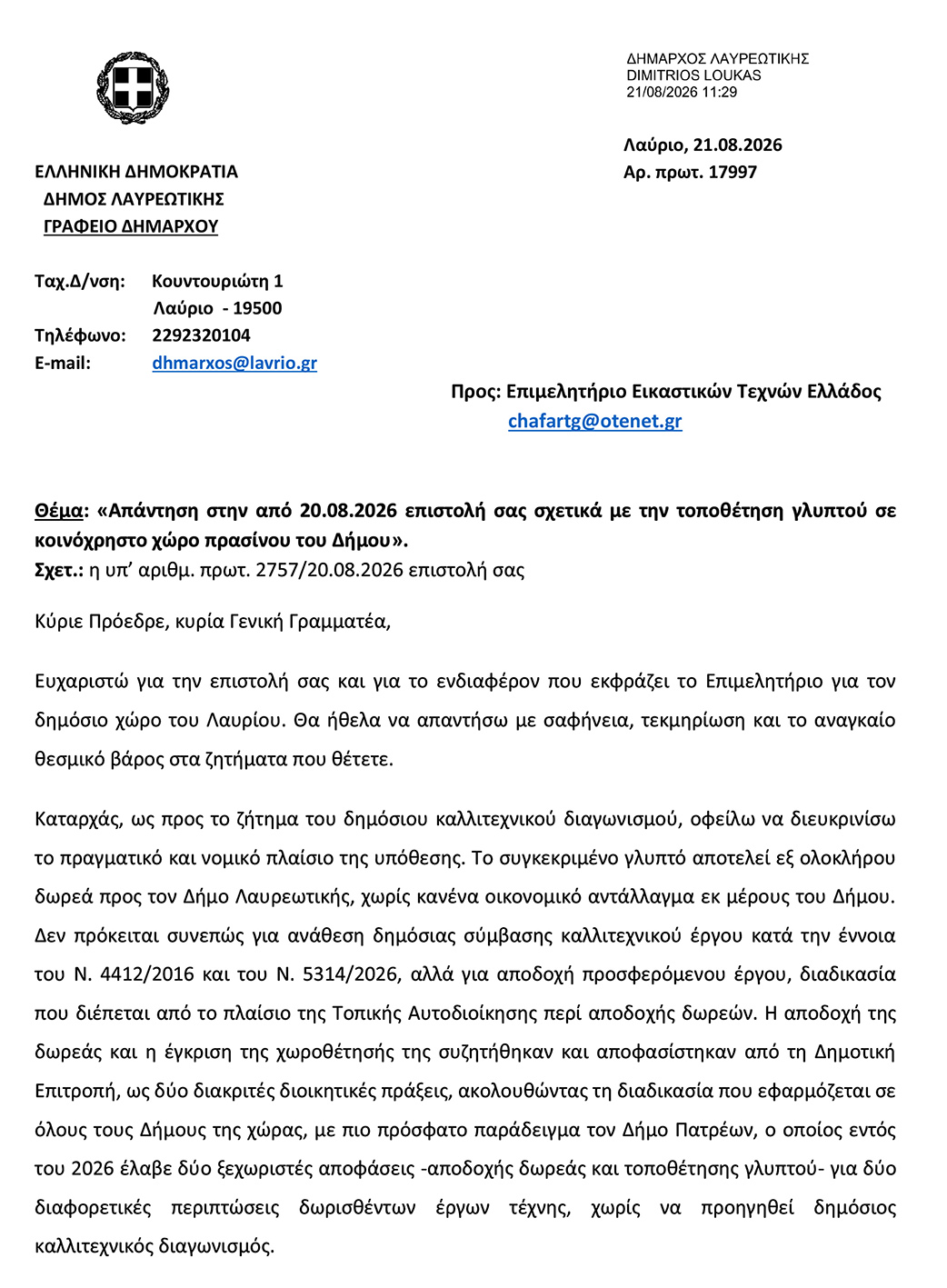 ΔΗΜΑΡΧΟΣ ΛΑΥΡΕΩΤΙΚΗΣ
DIMITRIOS LOUKAS
21/08/2026 11:29

Λαύριο, 21.08.2026
Αρ. πρωτ. 17997

ΕΛΛΗΝΙΚΗ ΔΗΜΟΚΡΑΤΙΑ
ΔΗΜΟΣ ΛΑΥΡΕΩΤΙΚΗΣ
ΓΡΑΦΕΙΟ ΔΗΜΑΡΧΟΥ

Ταχ.Δ/νση: Κουντουριώτη 1
Λαύριο - 19500
Τηλέφωνο: 2292320104
E-mail: dhmarxos@lavrio.gr

Προς: Επιμελητήριο Εικαστικών Τεχνών Ελλάδος
chafartg@otenet.gr

Θέμα: «Απάντηση στην από 20.08.2026 επιστολή σας σχετικά με την τοποθέτηση γλυπτού σε κοινόχρηστο χώρο πρασίνου του Δήμου».
Σχετ.: η υπ' αριθμ. πρωτ. 2757/20.08.2026 επιστολή σας

Κύριε Πρόεδρε, κυρία Γενική Γραμματέα,

Ευχαριστώ για την επιστολή σας και για το ενδιαφέρον που εκφράζει το Επιμελητήριο για τον δημόσιο χώρο του Λαυρίου. Θα ήθελα να απαντήσω με σαφήνεια, τεκμηρίωση και το αναγκαίο θεσμικό βάρος στα ζητήματα που θέτετε.

Καταρχάς, ως προς το ζήτημα του δημόσιου καλλιτεχνικού διαγωνισμού, οφείλω να διευκρινίσω το πραγματικό και νομικό πλαίσιο της υπόθεσης. Το συγκεκριμένο γλυπτό αποτελεί εξ ολοκλήρου δωρεά προς τον Δήμο Λαυρεωτικής, χωρίς κανένα οικονομικό αντάλλαγμα εκ μέρους του Δήμου. Δεν πρόκειται συνεπώς για ανάθεση δημόσιας σύμβασης καλλιτεχνικού έργου κατά την έννοια του Ν. 4412/2016 και του Ν. 5314/2026, αλλά για αποδοχή προσφερόμενου έργου, διαδικασία που διέπεται από το πλαίσιο της Τοπικής Αυτοδιοίκησης περί αποδοχής δωρεών. Η αποδοχή της δωρεάς και η έγκριση της χωροθέτησής της συζητήθηκαν και αποφασίστηκαν από τη Δημοτική Επιτροπή, ως δύο διακριτές διοικητικές πράξεις, ακολουθώντας τη διαδικασία που εφαρμόζεται σε όλους τους Δήμους της χώρας, με πιο πρόσφατο παράδειγμα τον Δήμο Πατρέων, ο οποίος εντός του 2026 έλαβε δύο ξεχωριστές αποφάσεις -αποδοχής δωρεάς και τοποθέτησης γλυπτού- για δύο διαφορετικές περιπτώσεις δωρισθέντων έργων τέχνης, χωρίς να προηγηθεί δημόσιος καλλιτεχνικός διαγωνισμός.